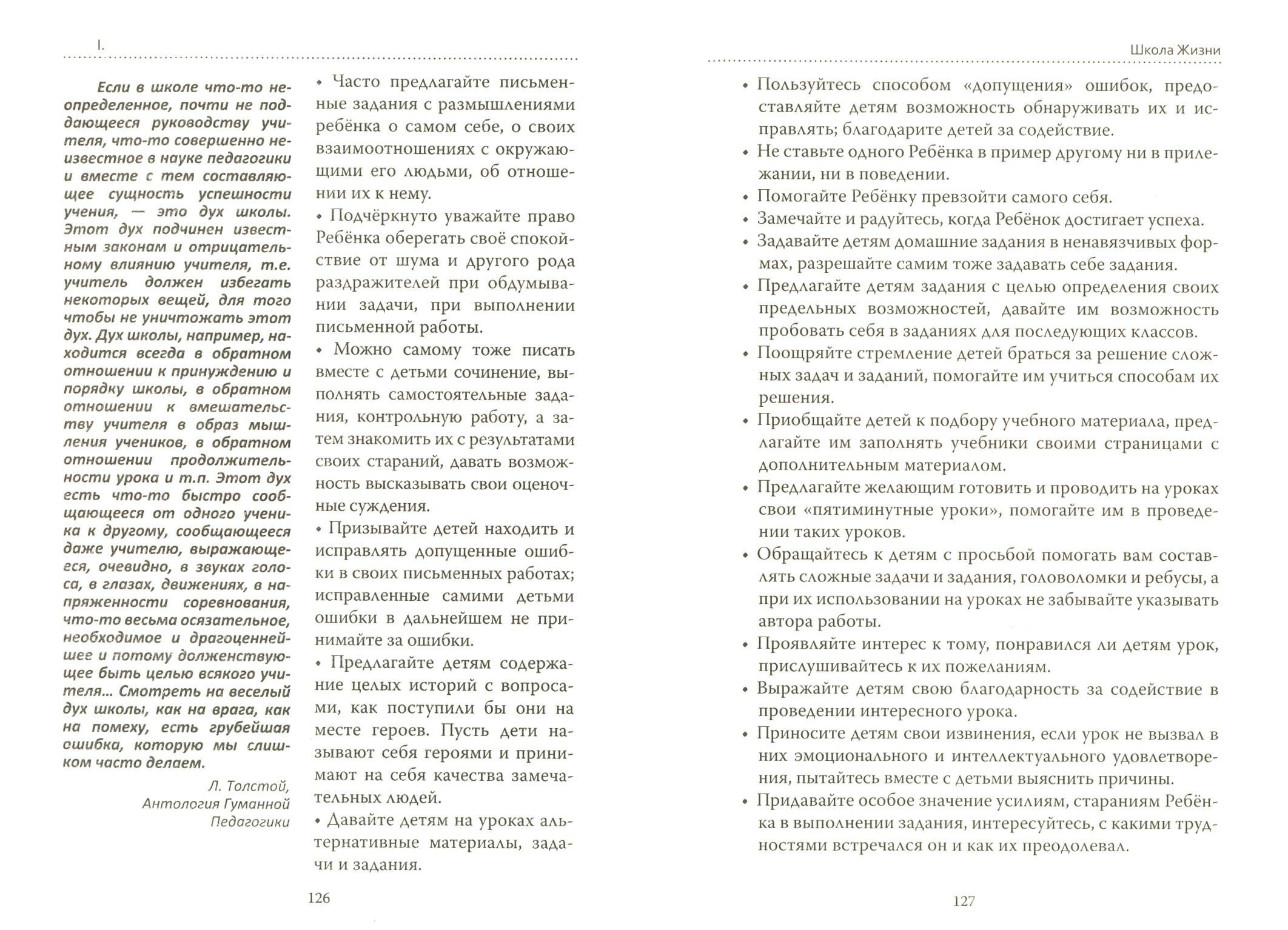 I.

Если в школе что-то неопределенное, почти не поддающееся руководству учителя, что-то совершенно неизвестное в науке педагогики и вместе с тем составляющее сущность успешности учения, — это дух школы. Этот дух подчинен известным законам и отрицательному влиянию учителя, т.е. учитель должен избегать некоторых вещей, для того чтобы не уничтожать этот дух. Дух школы, например, находится всегда в обратном отношении к принуждению и порядку школы, в обратном отношении к вмешательству учителя в образ мышления учеников, в обратном отношении продолжительности урока и т.п. Этот дух есть что-то быстро сообщающееся от одного ученика к другому, сообщающееся даже учителю, выражающееся, очевидно, в звуках голоса, в глазах, движениях, в напряженности соревнования, что-то весьма осязательное, необходимое и драгоценнейшее и потому долженствующее быть целью всякого учителя... Смотреть на веселый дух школы, как на врага, как на помеху, есть грубейшая ошибка, которую мы слишком часто делаем.

Л. Толстой, Антология Гуманной Педагогики

• Часто предлагайте письменные задания с размышлениями ребёнка о самом себе, о своих взаимоотношениях с окружающими его людьми, об отношении их к нему.

• Подчёркнуто уважайте право Ребёнка оберегать своё спокойствие от шума и другого рода раздражителей при обдумывании задачи, при выполнении письменной работы.

• Можно самому тоже писать вместе с детьми сочинение, выполнять самостоятельные задания, контрольную работу, а затем знакомить их с результатами своих стараний, давать возможность высказывать свои оценочные суждения.

• Призывайте детей находить и исправлять допущенные ошибки в своих письменных работах; исправленные самими детьми ошибки в дальнейшем не принимайте за ошибки.

• Предлагайте детям содержание целых историй с вопросами, как поступили бы они на месте героев. Пусть дети называют себя героями и принимают на себя качества замечательных людей.

• Давайте детям на уроках альтернативные материалы, задачи и задания.

126

Школа Жизни

• Пользуйтесь способом «допущения» ошибок, предоставляйте детям возможность обнаруживать их и исправлять; благодарите детей за содействие.

• Не ставьте одного Ребёнка в пример другому ни в прилежании, ни в поведении.

• Помогайте Ребёнку превзойти самого себя.

• Замечайте и радуйтесь, когда Ребёнок достигает успеха.

• Задавайте детям домашние задания в ненавязчивых формах, разрешайте самим тоже задавать себе задания.

• Предлагайте детям задания с целью определения своих предельных возможностей, давайте им возможность пробовать себя в заданиях для последующих классов.

• Поощряйте стремление детей браться за решение сложных задач и заданий, помогайте им учиться способам их решения.

• Приобщайте детей к подбору учебного материала, предлагайте им заполнять учебники своими страницами с дополнительным материалом.

• Предлагайте желающим готовить и проводить на уроках свои «пятиминутные уроки», помогайте им в проведении таких уроков.

• Обращайтесь к детям с просьбой помогать вам составлять сложные задачи и задания, головоломки и ребусы, а при их использовании на уроках не забывайте указывать автора работы.

• Проявляйте интерес к тому, понравился ли детям урок, прислушивайтесь к их пожеланиям.

• Выражайте детям свою благодарность за содействие в проведении интересного урока.

• Приносите детям свои извинения, если урок не вызвал в них эмоционального и интеллектуального удовлетворения, пытайтесь вместе с детьми выяснить причины.

• Придавайте особое значение усилиям, стараниям Ребёнка в выполнении задания, интересуйтесь, с какими трудностями встречался он и как их преодолевал.

127